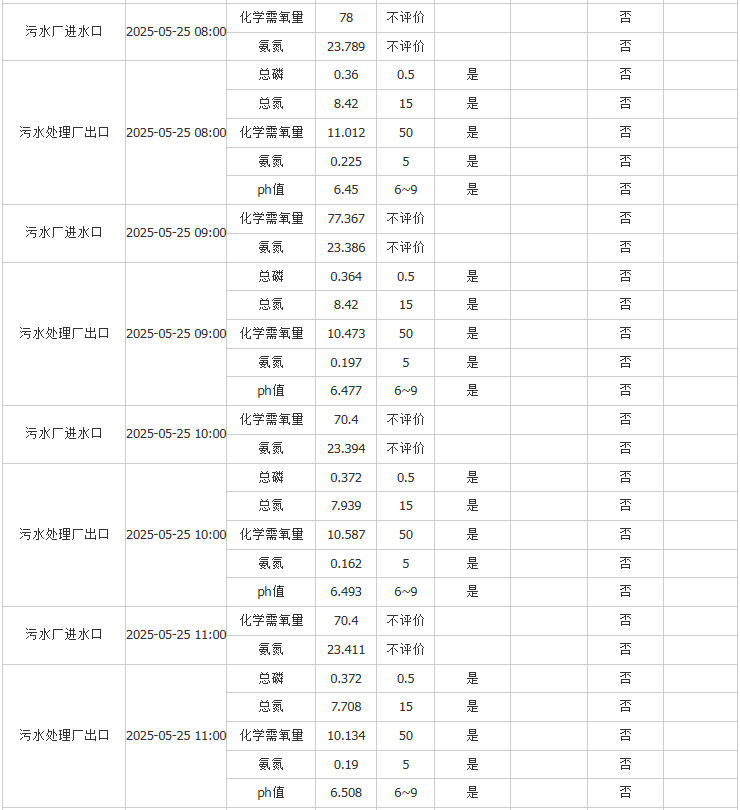 | | | | | | | | | |
|---|---|---|---|---|---|---|---|---|
| 污水厂进水口 | 2025-05-25 08:00 | 化学需氧量 | 78 | 不评价 | | | 否 | |
| | | 氨氮 | 23.789 | 不评价 | | | 否 | |
| 污水处理厂出口 | 2025-05-25 08:00 | 总磷 | 0.36 | 0.5 | 是 | | 否 | |
| | | 总氮 | 8.42 | 15 | 是 | | 否 | |
| | | 化学需氧量 | 11.012 | 50 | 是 | | 否 | |
| | | 氨氮 | 0.225 | 5 | 是 | | 否 | |
| | | ph值 | 6.45 | 6~9 | 是 | | 否 | |
| 污水厂进水口 | 2025-05-25 09:00 | 化学需氧量 | 77.367 | 不评价 | | | 否 | |
| | | 氨氮 | 23.386 | 不评价 | | | 否 | |
| 污水处理厂出口 | 2025-05-25 09:00 | 总磷 | 0.364 | 0.5 | 是 | | 否 | |
| | | 总氮 | 8.42 | 15 | 是 | | 否 | |
| | | 化学需氧量 | 10.473 | 50 | 是 | | 否 | |
| | | 氨氮 | 0.197 | 5 | 是 | | 否 | |
| | | ph值 | 6.477 | 6~9 | 是 | | 否 | |
| 污水厂进水口 | 2025-05-25 10:00 | 化学需氧量 | 70.4 | 不评价 | | | 否 | |
| | | 氨氮 | 23.394 | 不评价 | | | 否 | |
| 污水处理厂出口 | 2025-05-25 10:00 | 总磷 | 0.372 | 0.5 | 是 | | 否 | |
| | | 总氮 | 7.939 | 15 | 是 | | 否 | |
| | | 化学需氧量 | 10.587 | 50 | 是 | | 否 | |
| | | 氨氮 | 0.162 | 5 | 是 | | 否 | |
| | | ph值 | 6.493 | 6~9 | 是 | | 否 | |
| 污水厂进水口 | 2025-05-25 11:00 | 化学需氧量 | 70.4 | 不评价 | | | 否 | |
| | | 氨氮 | 23.411 | 不评价 | | | 否 | |
| 污水处理厂出口 | 2025-05-25 11:00 | 总磷 | 0.372 | 0.5 | 是 | | 否 | |
| | | 总氮 | 7.708 | 15 | 是 | | 否 | |
| | | 化学需氧量 | 10.134 | 50 | 是 | | 否 | |
| | | 氨氮 | 0.19 | 5 | 是 | | 否 | |
| | | ph值 | 6.508 | 6~9 | 是 | | 否 | |